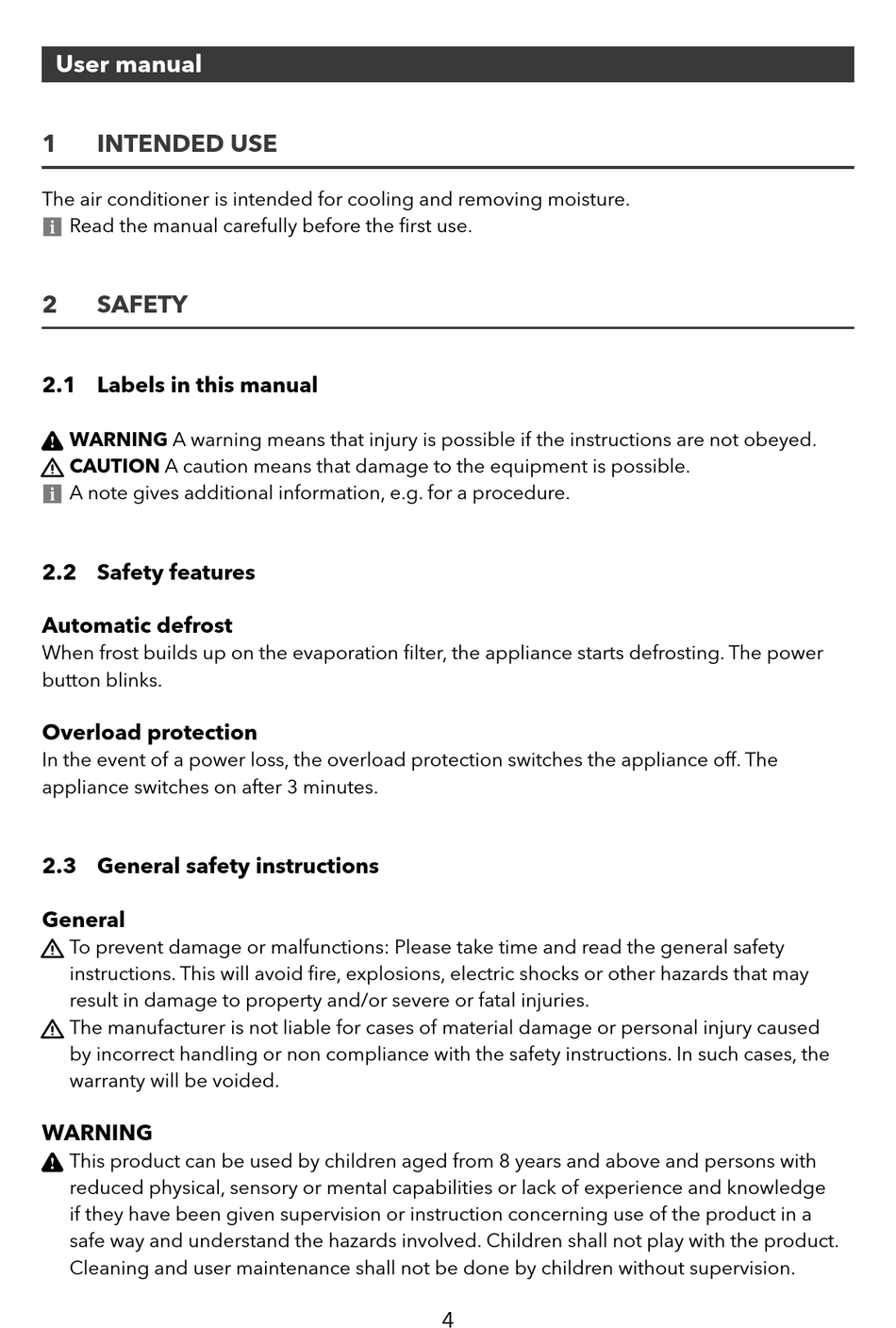 User manual

1 INTENDED USE

The air conditioner is intended for cooling and removing moisture.
Read the manual carefully before the first use.

2 SAFETY

2.1 Labels in this manual

WARNING A warning means that injury is possible if the instructions are not obeyed.
CAUTION A caution means that damage to the equipment is possible.
A note gives additional information, e.g. for a procedure.

2.2 Safety features

Automatic defrost
When frost builds up on the evaporation filter, the appliance starts defrosting. The power button blinks.

Overload protection
In the event of a power loss, the overload protection switches the appliance off. The appliance switches on after 3 minutes.

2.3 General safety instructions

General
To prevent damage or malfunctions: Please take time and read the general safety instructions. This will avoid fire, explosions, electric shocks or other hazards that may result in damage to property and/or severe or fatal injuries.
The manufacturer is not liable for cases of material damage or personal injury caused by incorrect handling or non compliance with the safety instructions. In such cases, the warranty will be voided.

WARNING
This product can be used by children aged from 8 years and above and persons with reduced physical, sensory or mental capabilities or lack of experience and knowledge if they have been given supervision or instruction concerning use of the product in a safe way and understand the hazards involved. Children shall not play with the product. Cleaning and user maintenance shall not be done by children without supervision.

4